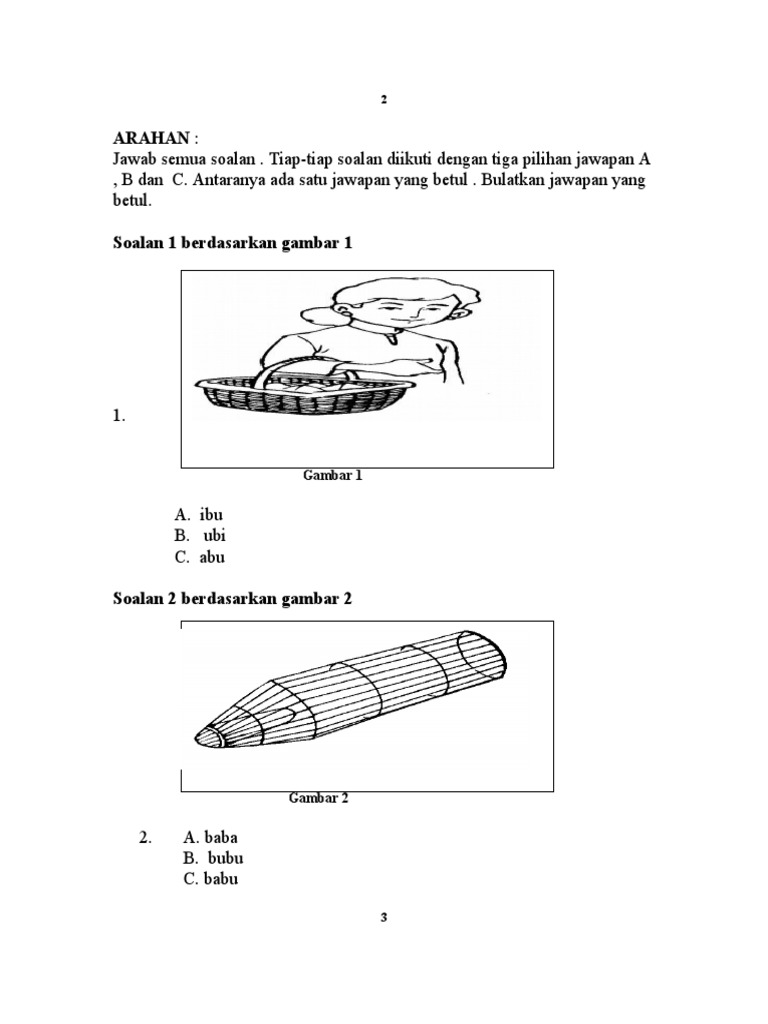 2

ARAHAN :
Jawab semua soalan . Tiap-tiap soalan diikuti dengan tiga pilihan jawapan A , B dan C. Antaranya ada satu jawapan yang betul . Bulatkan jawapan yang betul.

Soalan 1 berdasarkan gambar 1

1.

Gambar 1

A. ibu
B. ubi
C. abu

Soalan 2 berdasarkan gambar 2

Gambar 2

2. A. baba
B. bubu
C. babu

3